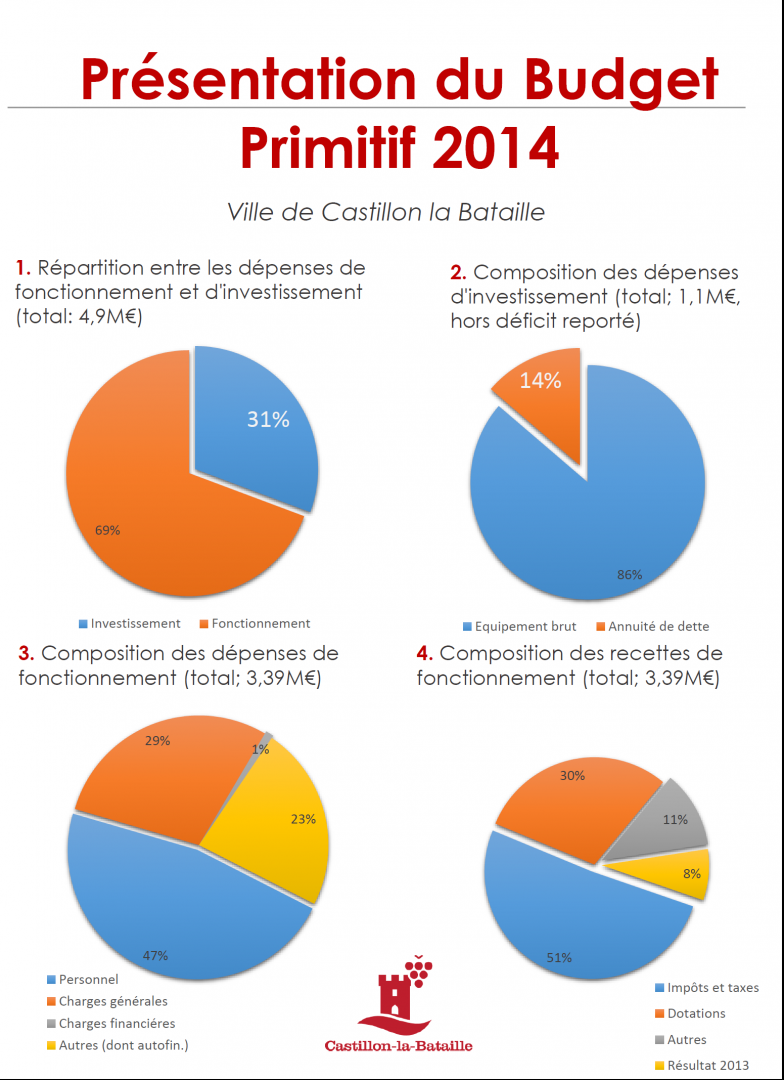 Présentation du Budget Primitif 2014

Ville de Castillon la Bataille

1. Répartition entre les dépenses de fonctionnement et d'investissement (total: 4,9M€)

31%
69%

Investissement Fonctionnement

2. Composition des dépenses d'investissement (total; 1,1M€, hors déficit reporté)

14%
86%

Equipement brut Annuité de dette

3. Composition des dépenses de fonctionnement (total; 3,39M€)

29%
1%
23%
47%

Personnel
Charges générales
Charges financières
Autres (dont autofin.)

4. Composition des recettes de fonctionnement (total; 3,39M€)

30%
11%
8%
51%

Impôts et taxes
Dotations
Autres
Résultat 2013

Castillon-la-Bataille